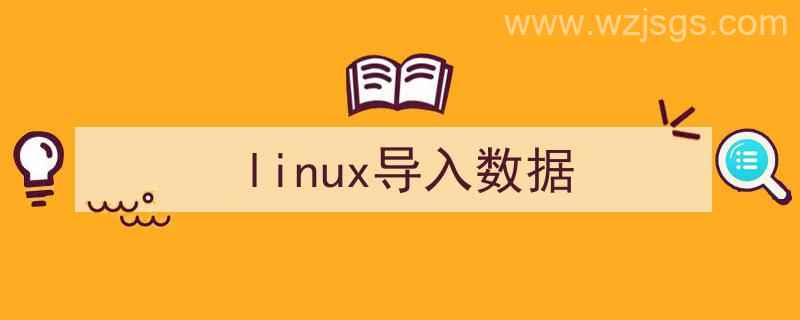 www.wzjsgs.com

linux导入数据